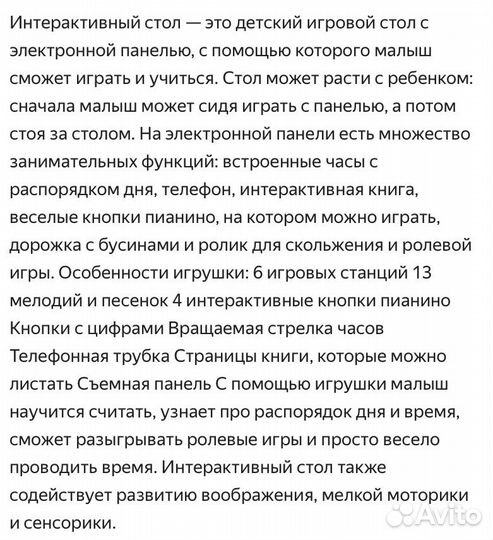 Интерактивный стол — это детский игровой стол с электронной панелью, с помощью которого малыш сможет играть и учиться. Стол может расти с ребенком: сначала малыш может сидя играть с панелью, а потом стоя за столом. На электронной панели есть множество занимательных функций: встроенные часы с распорядком дня, телефон, интерактивная книга, веселые кнопки пианино, на котором можно играть, дорожка с бусинами и ролик для скольжения и ролевой игры. Особенности игрушки: 6 игровых станций 13 мелодий и песенок 4 интерактивные кнопки пианино Кнопки с цифрами Вращаемая стрелка часов Телефонная трубка Страницы книги, которые можно листать Съемная панель С помощью игрушки малыш научится считать, узнает про распорядок дня и время, сможет разыгрывать ролевые игры и просто весело проводить время. Интерактивный стол также содействует развитию воображения, мелкой моторики и сенсорики.

Avito